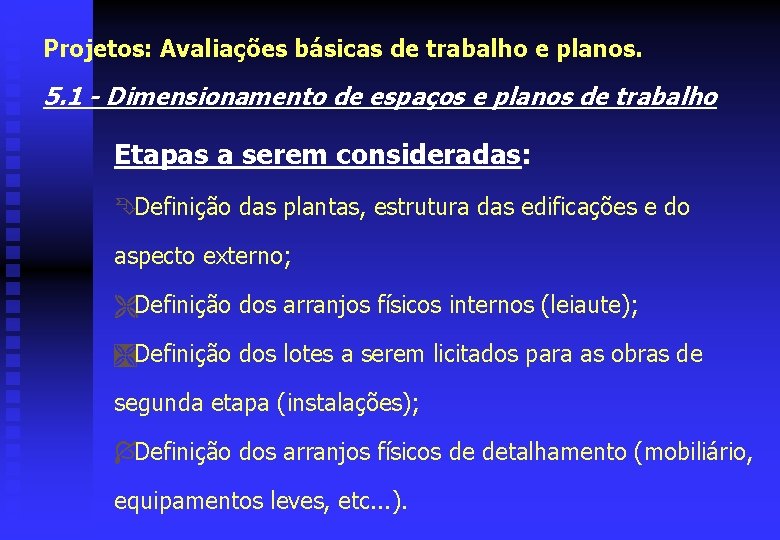 Projetos: Avaliações básicas de trabalho e planos.

5.1 - Dimensionamento de espaços e planos de trabalho

Etapas a serem consideradas:

Definição das plantas, estrutura das edificações e do aspecto externo;

Definição dos arranjos físicos internos (leiaute);

Definição dos lotes a serem licitados para as obras de segunda etapa (instalações);

Definição dos arranjos físicos de detalhamento (mobiliário, equipamentos leves, etc...).